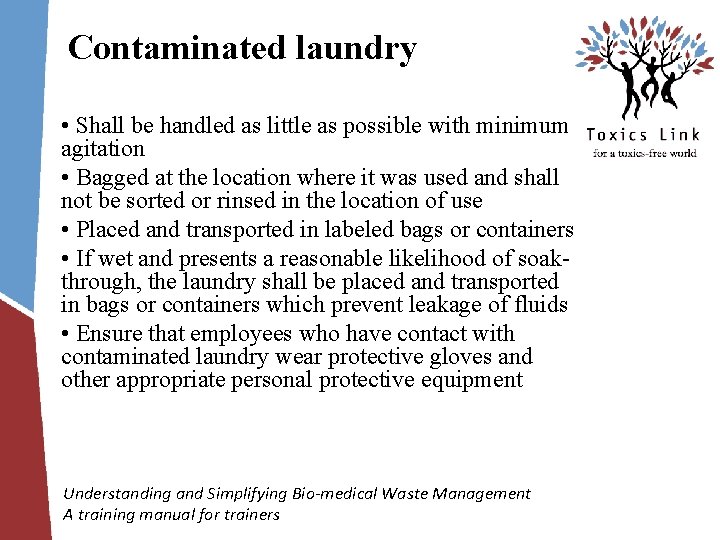 Contaminated laundry

Toxics Link
for a toxics-free world

• Shall be handled as little as possible with minimum agitation

• Bagged at the location where it was used and shall not be sorted or rinsed in the location of use

• Placed and transported in labeled bags or containers

• If wet and presents a reasonable likelihood of soak-through, the laundry shall be placed and transported in bags or containers which prevent leakage of fluids

• Ensure that employees who have contact with contaminated laundry wear protective gloves and other appropriate personal protective equipment

Understanding and Simplifying Bio-medical Waste Management
A training manual for trainers